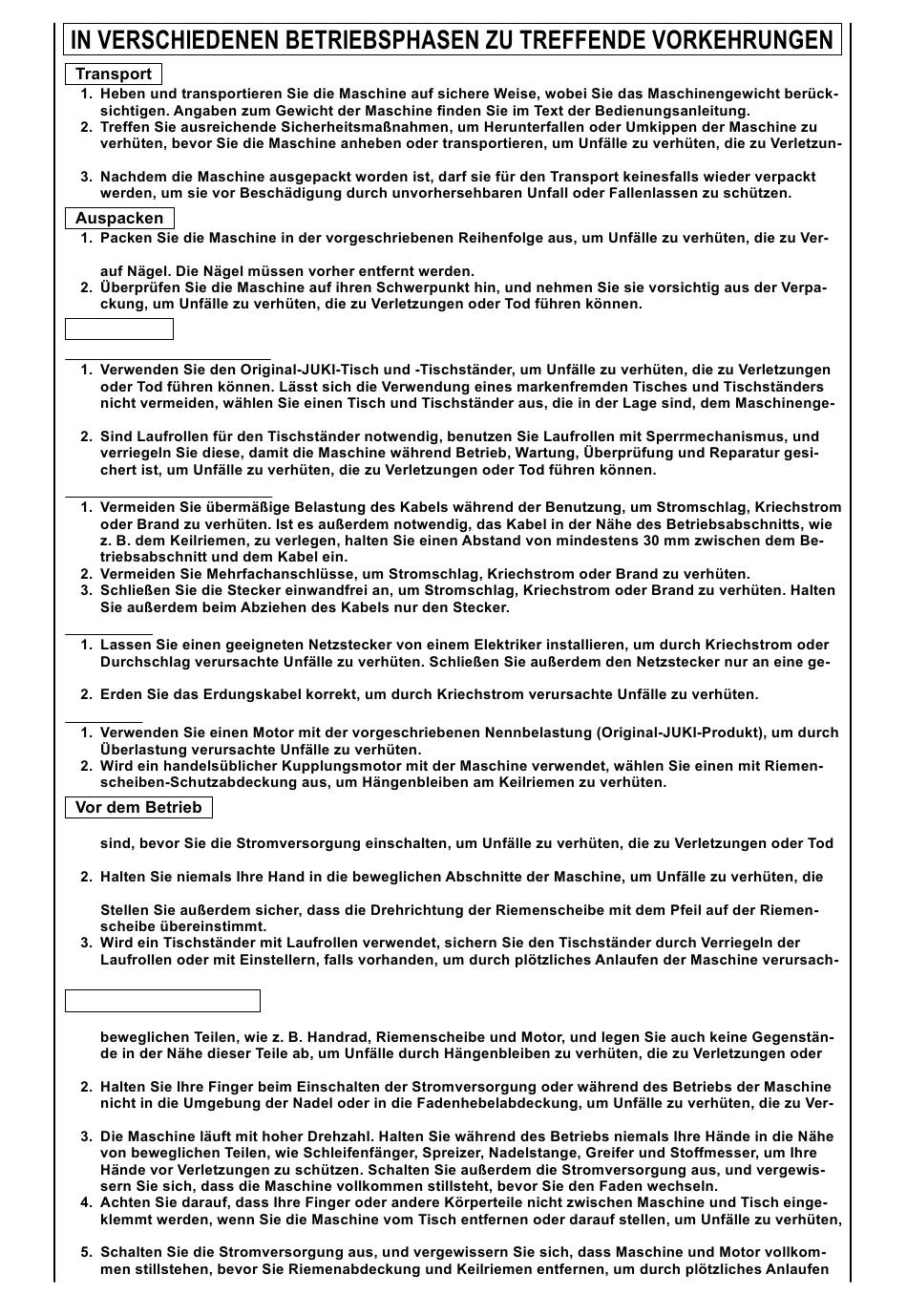 IN VERSCHIEDENEN BETRIEBSPHASEN ZU TREFFENDE VORKEHRUNGEN

Transport

1. Heben und transportieren Sie die Maschine auf sichere Weise, wobei Sie das Maschinengewicht berücksichtigen. Angaben zum Gewicht der Maschine finden Sie im Text der Bedienungsanleitung.
2. Treffen Sie ausreichende Sicherheitsmaßnahmen, um Herunterfallen oder Umkippen der Maschine zu verhüten, bevor Sie die Maschine anheben oder transportieren, um Unfälle zu verhüten, die zu Verletzun-
3. Nachdem die Maschine ausgepackt worden ist, darf sie für den Transport keinesfalls wieder verpackt werden, um sie vor Beschädigung durch unvorhersehbaren Unfall oder Fallenlassen zu schützen.

Auspacken

1. Packen Sie die Maschine in der vorgeschriebenen Reihenfolge aus, um Unfälle zu verhüten, die zu Ver-

auf Nägel. Die Nägel müssen vorher entfernt werden.
2. Überprüfen Sie die Maschine auf ihren Schwerpunkt hin, und nehmen Sie sie vorsichtig aus der Verpackung, um Unfälle zu verhüten, die zu Verletzungen oder Tod führen können.

1. Verwenden Sie den Original-JUKI-Tisch und -Tischständer, um Unfälle zu verhüten, die zu Verletzungen oder Tod führen können. Lässt sich die Verwendung eines markenfremden Tisches und Tischständers nicht vermeiden, wählen Sie einen Tisch und Tischständer aus, die in der Lage sind, dem Maschinenge-
2. Sind Laufrollen für den Tischständer notwendig, benutzen Sie Laufrollen mit Sperrmechanismus, und verriegeln Sie diese, damit die Maschine während Betrieb, Wartung, Überprüfung und Reparatur gesichert ist, um Unfälle zu verhüten, die zu Verletzungen oder Tod führen können.

1. Vermeiden Sie übermäßige Belastung des Kabels während der Benutzung, um Stromschlag, Kriechstrom oder Brand zu verhüten. Ist es außerdem notwendig, das Kabel in der Nähe des Betriebsabschnitts, wie z. B. dem Keilriemen, zu verlegen, halten Sie einen Abstand von mindestens 30 mm zwischen dem Betriebsabschnitt und dem Kabel ein.
2. Vermeiden Sie Mehrfachanschlüsse, um Stromschlag, Kriechstrom oder Brand zu verhüten.
3. Schließen Sie die Stecker einwandfrei an, um Stromschlag, Kriechstrom oder Brand zu verhüten. Halten Sie außerdem beim Abziehen des Kabels nur den Stecker.

1. Lassen Sie einen geeigneten Netzstecker von einem Elektriker installieren, um durch Kriechstrom oder Durchschlag verursachte Unfälle zu verhüten. Schließen Sie außerdem den Netzstecker nur an eine ge-
2. Erden Sie das Erdungskabel korrekt, um durch Kriechstrom verursachte Unfälle zu verhüten.

1. Verwenden Sie einen Motor mit der vorgeschriebenen Nennbelastung (Original-JUKI-Produkt), um durch Überlastung verursachte Unfälle zu verhüten.
2. Wird ein handelsüblicher Kupplungsmotor mit der Maschine verwendet, wählen Sie einen mit Riemenscheiben-Schutzabdeckung aus, um Hängenbleiben am Keilriemen zu verhüten.

Vor dem Betrieb

sind, bevor Sie die Stromversorgung einschalten, um Unfälle zu verhüten, die zu Verletzungen oder Tod
2. Halten Sie niemals Ihre Hand in die beweglichen Abschnitte der Maschine, um Unfälle zu verhüten, die

Stellen Sie außerdem sicher, dass die Drehrichtung der Riemenscheibe mit dem Pfeil auf der Riemenscheibe übereinstimmt.
3. Wird ein Tischständer mit Laufrollen verwendet, sichern Sie den Tischständer durch Verriegeln der Laufrollen oder mit Einstellern, falls vorhanden, um durch plötzliches Anlaufen der Maschine verursach-

beweglichen Teilen, wie z. B. Handrad, Riemenscheibe und Motor, und legen Sie auch keine Gegenstände in der Nähe dieser Teile ab, um Unfälle durch Hängenbleiben zu verhüten, die zu Verletzungen oder
2. Halten Sie Ihre Finger beim Einschalten der Stromversorgung oder während des Betriebs der Maschine nicht in die Umgebung der Nadel oder in die Fadenhebelabdeckung, um Unfälle zu verhüten, die zu Ver-
3. Die Maschine läuft mit hoher Drehzahl. Halten Sie während des Betriebs niemals Ihre Hände in die Nähe von beweglichen Teilen, wie Schleifenfänger, Spreizer, Nadelstange, Greifer und Stoffmesser, um Ihre Hände vor Verletzungen zu schützen. Schalten Sie außerdem die Stromversorgung aus, und vergewissern Sie sich, dass die Maschine vollkommen stillsteht, bevor Sie den Faden wechseln.
4. Achten Sie darauf, dass Ihre Finger oder andere Körperteile nicht zwischen Maschine und Tisch eingeklemmt werden, wenn Sie die Maschine vom Tisch entfernen oder darauf stellen, um Unfälle zu verhüten,
5. Schalten Sie die Stromversorgung aus, und vergewissern Sie sich, dass Maschine und Motor vollkommen stillstehen, bevor Sie Riemenabdeckung und Keilriemen entfernen, um durch plötzliches Anlaufen